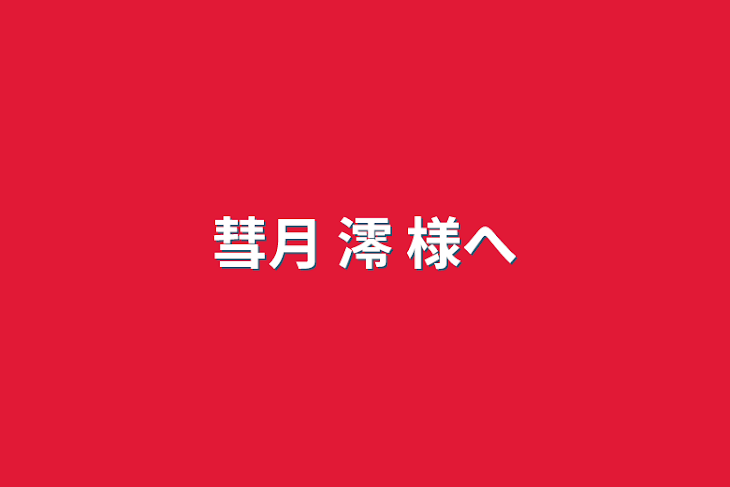 彗月 澪 様へ